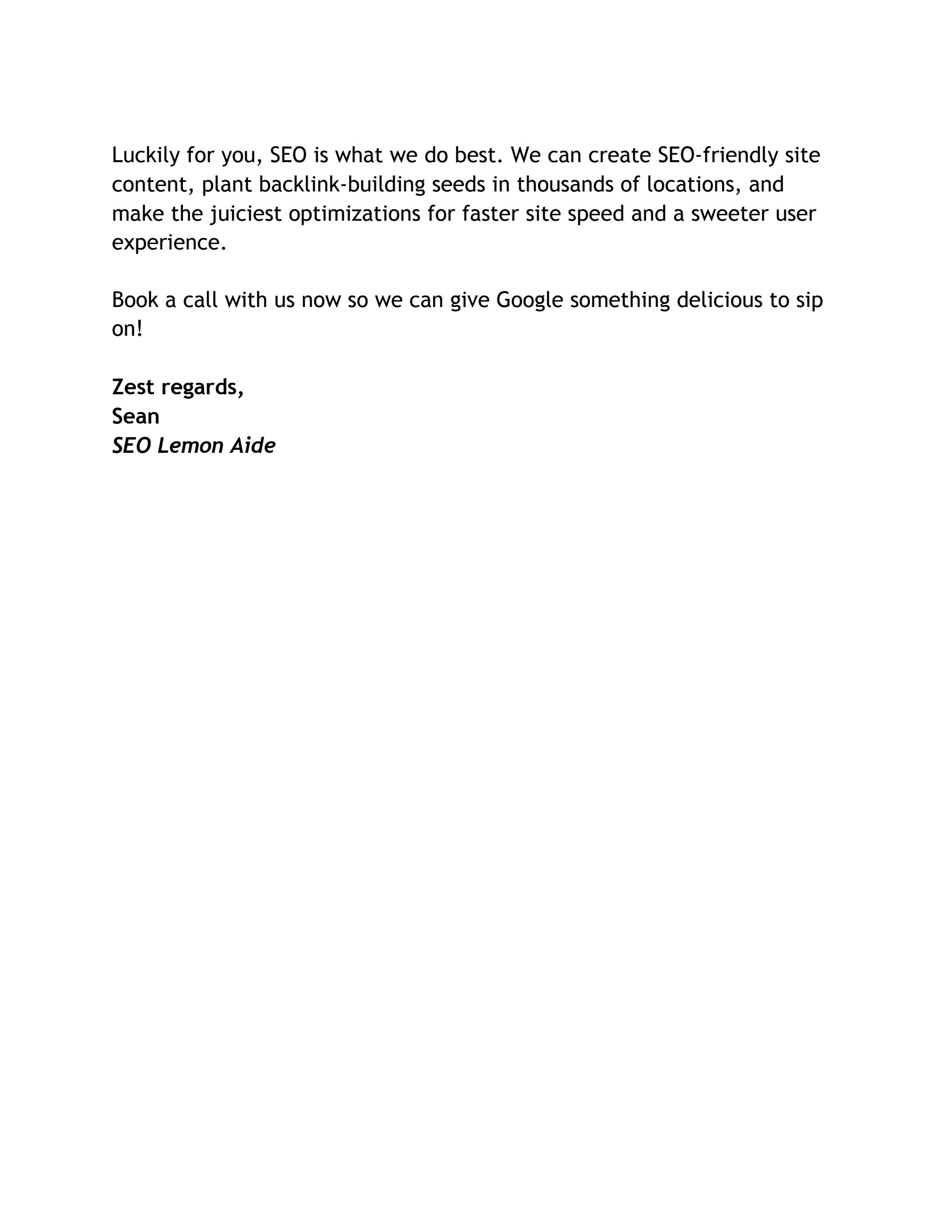 Luckily for you, SEO is what we do best. We can create SEO-friendly site content, plant backlink-building seeds in thousands of locations, and make the juiciest optimizations for faster site speed and a sweeter user experience.

Book a call with us now so we can give Google something delicious to sip on!

Zest regards,
Sean
SEO Lemon Aide